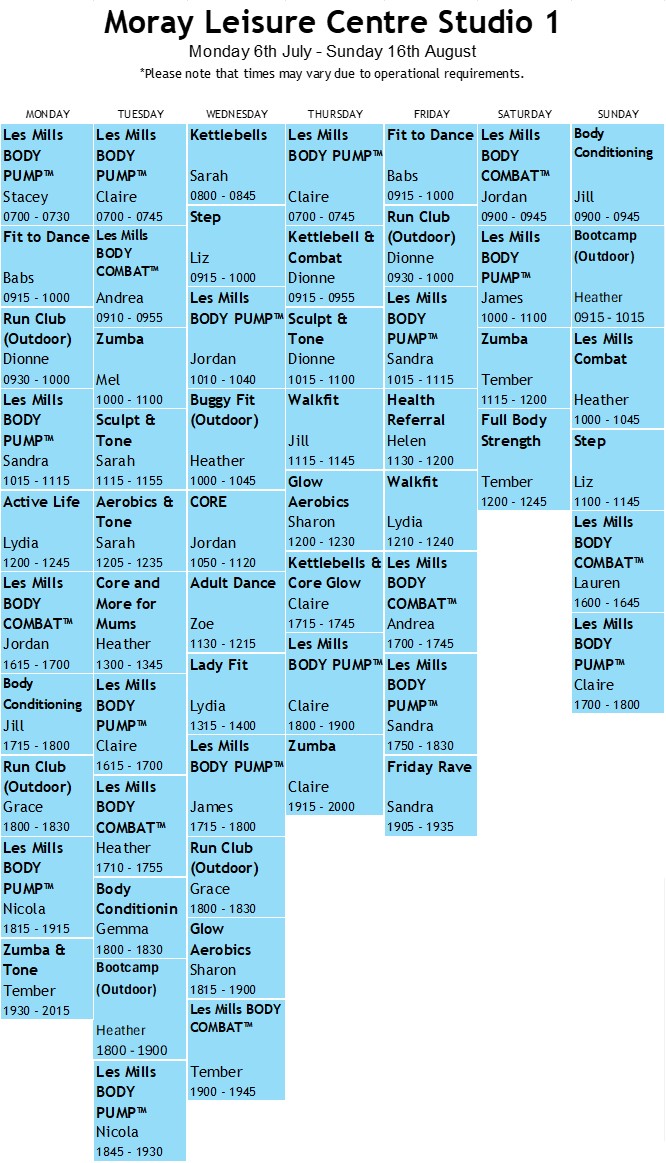 Moray Leisure Centre Studio 1
Monday 6th July - Sunday 16th August
*Please note that times may vary due to operational requirements.

MONDAY

Les Mills BODY PUMP™
Stacey
0700 - 0730

Fit to Dance
Babs
0915 - 1000

Run Club (Outdoor)
Dionne
0930 - 1000

Les Mills BODY PUMP™
Sandra
1015 - 1115

Active Life
Lydia
1200 - 1245

Les Mills BODY COMBAT™
Jordan
1615 - 1700

Body Conditioning
Jill
1715 - 1800

Run Club (Outdoor)
Grace
1800 - 1830

Les Mills BODY PUMP™
Nicola
1815 - 1915

Zumba & Tone
Tember
1930 - 2015

TUESDAY

Les Mills BODY PUMP™
Claire
0700 - 0745

Les Mills BODY COMBAT™
Andrea
0910 - 0955

Zumba
Mel
1000 - 1100

Sculpt & Tone
Sarah
1115 - 1155

Aerobics & Tone
Sarah
1205 - 1235

Core and More for Mums
Heather
1300 - 1345

Les Mills BODY PUMP™
Claire
1615 - 1700

Les Mills BODY COMBAT™
Heather
1710 - 1755

Body Conditionin
Gemma
1800 - 1830

Bootcamp (Outdoor)
Heather
1800 - 1900

Les Mills BODY PUMP™
Nicola
1845 - 1930

WEDNESDAY

Kettlebells
Sarah
0800 - 0845

Step
Liz
0915 - 1000

Les Mills BODY PUMP™
Jordan
1010 - 1040

Buggy Fit (Outdoor)
Heather
1000 - 1045

CORE
Jordan
1050 - 1120

Adult Dance
Zoe
1130 - 1215

Lady Fit
Lydia
1315 - 1400

Les Mills BODY PUMP™
James
1715 - 1800

Run Club (Outdoor)
Grace
1800 - 1830

Glow Aerobics
Sharon
1815 - 1900

Les Mills BODY COMBAT™
Tember
1900 - 1945

THURSDAY

Les Mills BODY PUMP™
Claire
0700 - 0745

Kettlebell & Combat
Dionne
0915 - 0955

Sculpt & Tone
Dionne
1015 - 1100

Walkfit
Jill
1115 - 1145

Glow Aerobics
Sharon
1200 - 1230

Kettlebells & Core Glow
Claire
1715 - 1745

Les Mills BODY PUMP™
Claire
1800 - 1900

Zumba
Claire
1915 - 2000

FRIDAY

Fit to Dance
Babs
0915 - 1000

Run Club (Outdoor)
Dionne
0930 - 1000

Les Mills BODY PUMP™
Sandra
1015 - 1115

Health Referral
Helen
1130 - 1200

Walkfit
Lydia
1210 - 1240

Les Mills BODY COMBAT™
Andrea
1700 - 1745

Les Mills BODY PUMP™
Sandra
1750 - 1830

Friday Rave
Sandra
1905 - 1935

SATURDAY

Les Mills BODY COMBAT™
Jordan
0900 - 0945

Les Mills BODY PUMP™
James
1000 - 1100

Zumba
Tember
1115 - 1200

Full Body Strength
Tember
1200 - 1245

SUNDAY

Body Conditioning
Jill
0900 - 0945

Bootcamp (Outdoor)
Heather
0915 - 1015

Les Mills Combat
Heather
1000 - 1045

Step
Liz
1100 - 1145

Les Mills BODY COMBAT™
Lauren
1600 - 1645

Les Mills BODY PUMP™
Claire
1700 - 1800